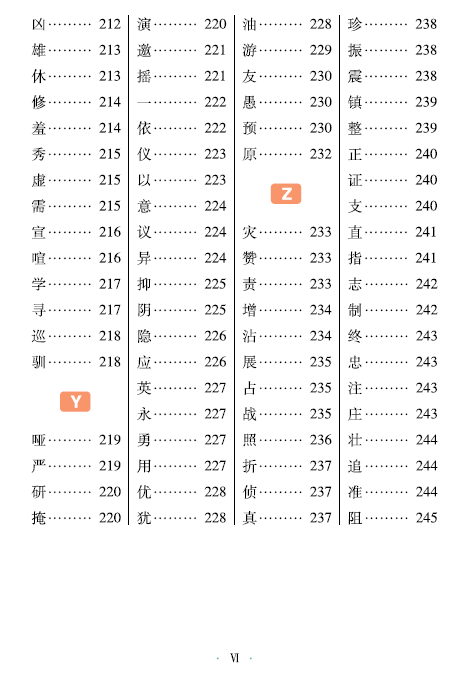 凶……… 212
雄……… 213
休……… 213
修……… 214
羞……… 214
秀……… 215
虚……… 215
需……… 215
宣……… 216
喧……… 216
学……… 217
寻……… 217
巡……… 218
驯……… 218

Y

哑……… 219
严……… 219
研……… 220
掩……… 220

演……… 220
邀……… 221
摇……… 221
一……… 222
依……… 222
仪……… 223
以……… 223
意……… 224
议……… 224
异……… 224
抑……… 225
阴……… 225
隐……… 226
应……… 226
英……… 227
永……… 227
勇……… 227
用……… 227
优……… 228
犹……… 228

油……… 228
游……… 229
友……… 230
愚……… 230
预……… 230
原……… 232

Z

灾……… 233
赞……… 233
责……… 233
增……… 234
沾……… 234
展……… 235
占……… 235
战……… 235
照……… 236
折……… 237
侦……… 237
真……… 237

珍……… 238
振……… 238
震……… 238
镇……… 239
整……… 239
正……… 240
证……… 240
支……… 240
直……… 241
指……… 241
志……… 242
制……… 242
终……… 243
忠……… 243
注……… 243
庄……… 243
壮……… 244
追……… 244
准……… 244
阻……… 245

· VI ·